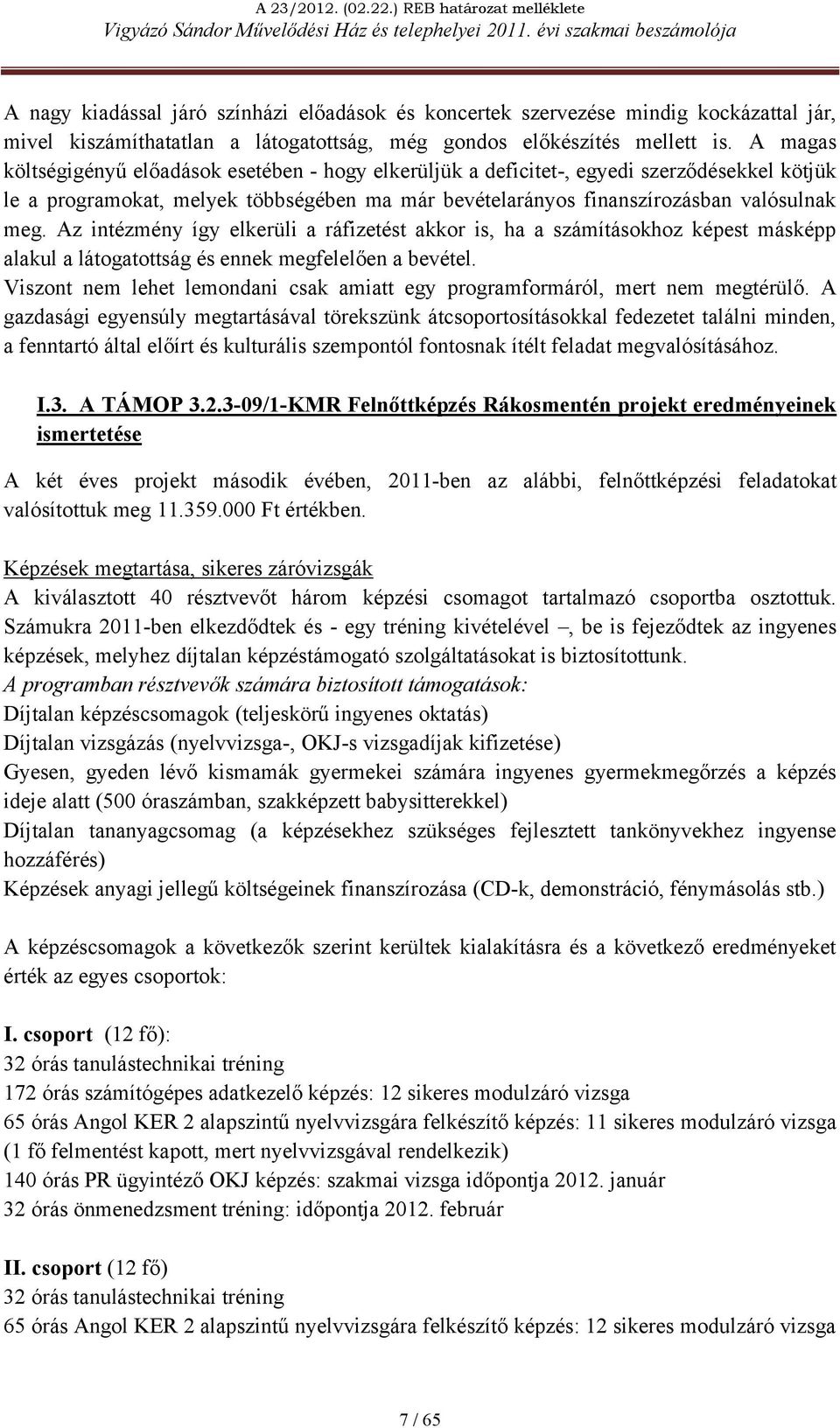 A 23/2012. (02.22.) REB határozat melléklete
Vigyázó Sándor Művelődési Ház és telephelyei 2011. évi szakmai beszámolója

A nagy kiadással járó színházi előadások és koncertek szervezése mindig kockázattal jár, mivel kiszámíthatatlan a látogatottság, még gondos előkészítés mellett is. A magas költségigényű előadások esetében - hogy elkerüljük a deficitet-, egyedi szerződésekkel kötjük le a programokat, melyek többségében ma már bevételarányos finanszírozásban valósulnak meg. Az intézmény így elkerüli a ráfizetést akkor is, ha a számításokhoz képest másképp alakul a látogatottság és ennek megfelelően a bevétel.
Viszont nem lehet lemondani csak amiatt egy programformáról, mert nem megtérülő. A gazdasági egyensúly megtartásával törekszünk átcsoportosításokkal fedezetet találni minden, a fenntartó által előírt és kulturális szempontól fontosnak ítélt feladat megvalósításához.

I.3. A TÁMOP 3.2.3-09/1-KMR Felnőttképzés Rákosmentén projekt eredményeinek ismertetése

A két éves projekt második évében, 2011-ben az alábbi, felnőttképzési feladatokat valósítottuk meg 11.359.000 Ft értékben.

Képzések megtartása, sikeres záróvizsgák
A kiválasztott 40 résztvevőt három képzési csomagot tartalmazó csoportba osztottuk. Számukra 2011-ben elkezdődtek és - egy tréning kivételével –, be is fejeződtek az ingyenes képzések, melyhez díjtalan képzéstámogató szolgáltatásokat is biztosítottunk.
A programban résztvevők számára biztosított támogatások:
Díjtalan képzéscsomagok (teljeskörű ingyenes oktatás)
Díjtalan vizsgázás (nyelvvizsga-, OKJ-s vizsgadíjak kifizetése)
Gyesen, gyeden lévő kismamák gyermekei számára ingyenes gyermekmegőrzés a képzés ideje alatt (500 óraszámban, szakképzett babysitterekkel)
Díjtalan tananyagcsomag (a képzésekhez szükséges fejlesztett tankönyvekhez ingyense hozzáférés)
Képzések anyagi jellegű költségeinek finanszírozása (CD-k, demonstráció, fénymásolás stb.)

A képzéscsomagok a következők szerint kerültek kialakításra és a következő eredményeket érték az egyes csoportok:

I. csoport (12 fő):
32 órás tanulástechnikai tréning
172 órás számítógépes adatkezelő képzés: 12 sikeres modulzáró vizsga
65 órás Angol KER 2 alapszintű nyelvvizsgára felkészítő képzés: 11 sikeres modulzáró vizsga (1 fő felmentést kapott, mert nyelvvizsgával rendelkezik)
140 órás PR ügyintéző OKJ képzés: szakmai vizsga időpontja 2012. január
32 órás önmenedzsment tréning: időpontja 2012. február

II. csoport (12 fő)
32 órás tanulástechnikai tréning
65 órás Angol KER 2 alapszintű nyelvvizsgára felkészítő képzés: 12 sikeres modulzáró vizsga

7 / 65